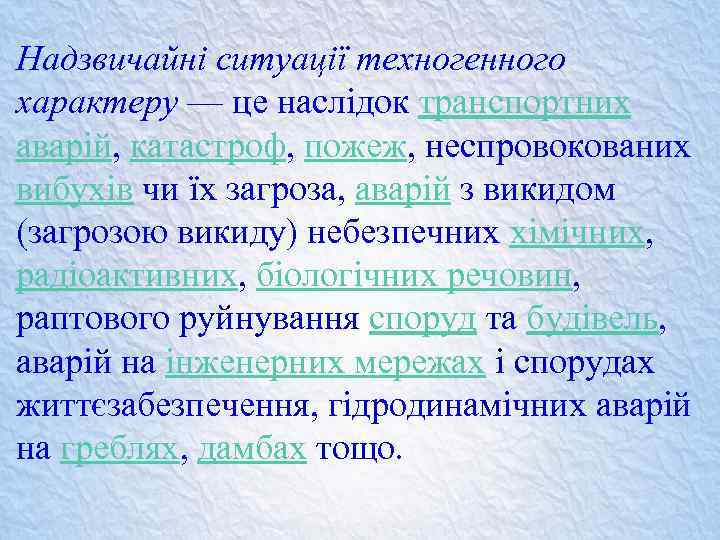 Надзвичайні ситуації техногенного характеру — це наслідок транспортних аварій, катастроф, пожеж, неспровокованих вибухів чи їх загроза, аварій з викидом (загрозою викиду) небезпечних хімічних, радіоактивних, біологічних речовин, раптового руйнування споруд та будівель, аварій на інженерних мережах і спорудах життєзабезпечення, гідродинамічних аварій на греблях, дамбах тощо.